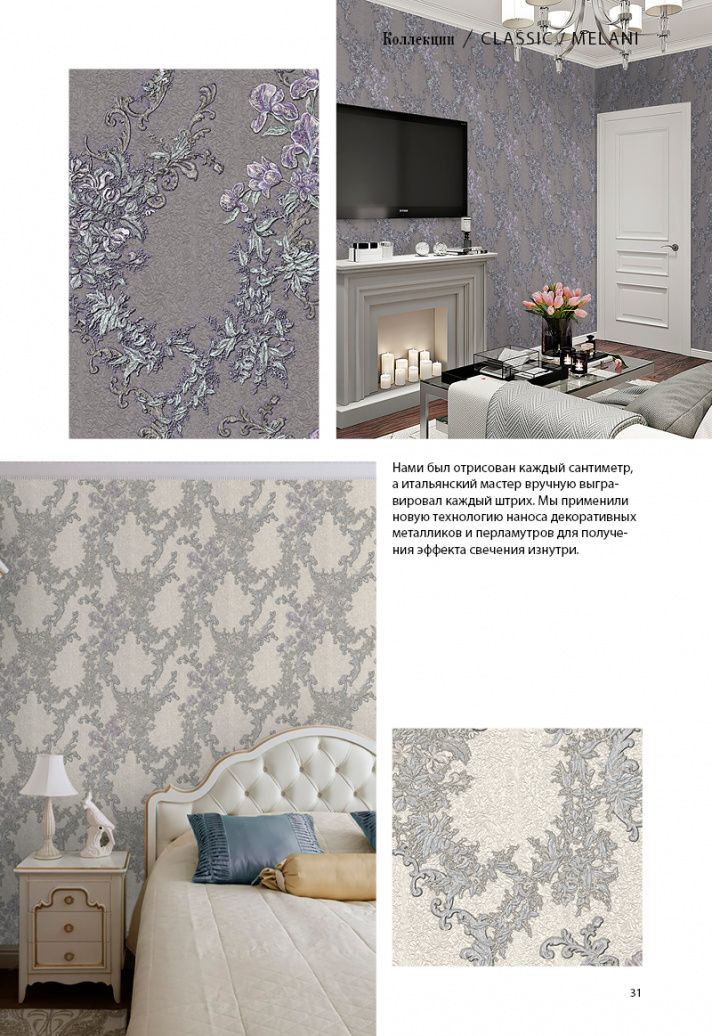 Коллекции / CLASSIC / MELANI

Нами был отрисован каждый сантиметр, а итальянский мастер вручную выгравировал каждый штрих. Мы применили новую технологию наноса декоративных металликов и перламутров для получения эффекта свечения изнутри.

31